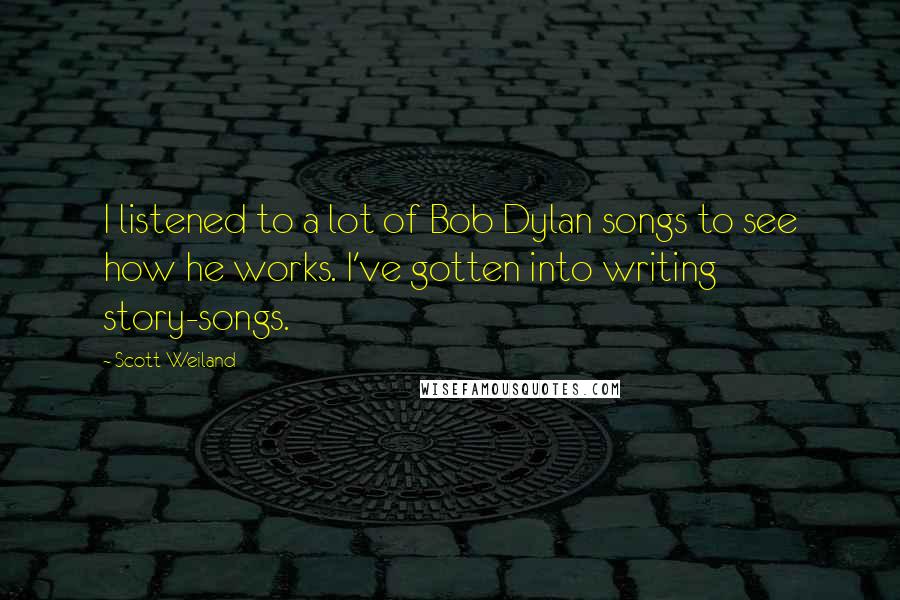 I listened to a lot of Bob Dylan songs to see how he works. I've gotten into writing story-songs.

- Scott Weiland

WISEFAMOUSQUOTES.COM